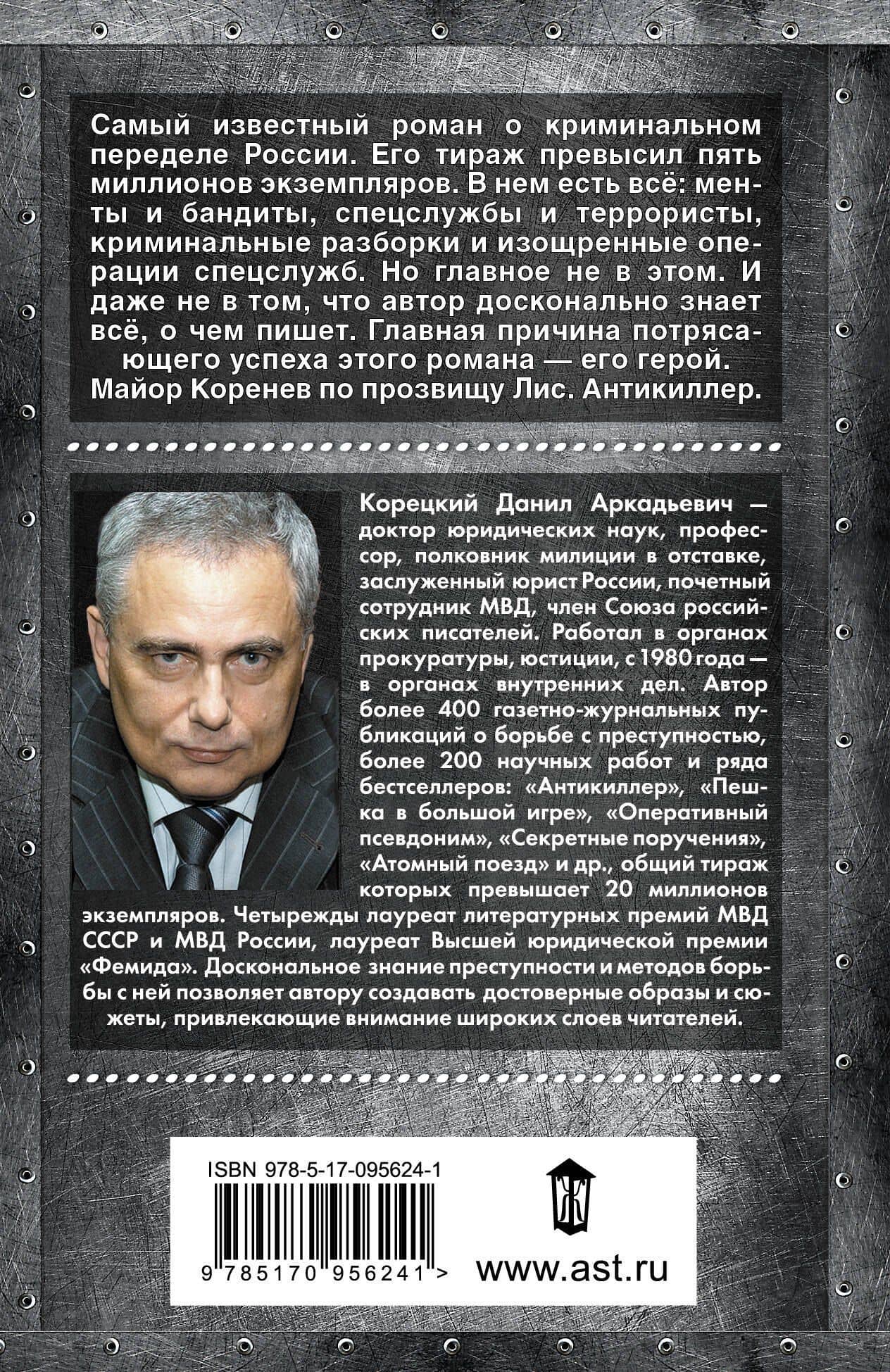 Самый известный роман о криминальном переделе России. Его тираж превысил пять миллионов экземпляров. В нем есть всё: менты и бандиты, спецслужбы и террористы, криминальные разборки и изощренные операции спецслужб. Но главное не в этом. И даже не в том, что автор досконально знает всё, о чем пишет. Главная причина потрясающего успеха этого романа — его герой. Майор Коренев по прозвищу Лис. Антикиллер.

Корецкий Данил Аркадьевич — доктор юридических наук, профессор, полковник милиции в отставке, заслуженный юрист России, почетный сотрудник МВД, член Союза российских писателей. Работал в органах прокуратуры, юстиции, с 1980 года — в органах внутренних дел. Автор более 400 газетно-журнальных публикаций о борьбе с преступностью, более 200 научных работ и ряда бестселлеров: «Антикиллер», «Пешка в большой игре», «Оперативный псевдоним», «Секретные поручения», «Атомный поезд» и др., общий тираж которых превышает 20 миллионов экземпляров. Четырежды лауреат литературных премий МВД СССР и МВД России, лауреат Высшей юридической премии «Фемида». Доскональное знание преступности и методов борьбы с ней позволяет автору создавать достоверные образы и сюжеты, привлекающие внимание широких слоев читателей.

ISBN 978-5-17-095624-1

9 785170 956241 >

www.ast.ru